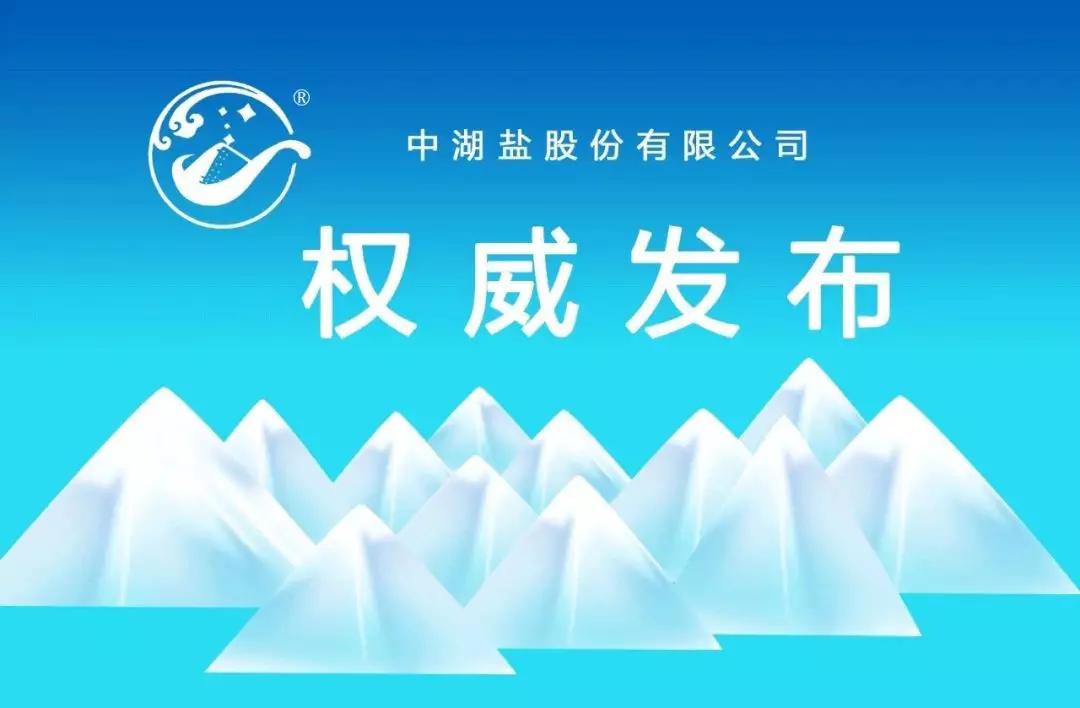 ®
中湖盐股份有限公司
权威发布